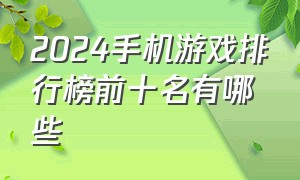 2024手机游戏排行榜前十名有哪些